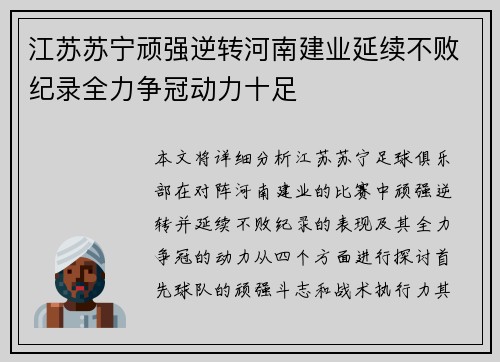 江苏苏宁顽强逆转河南建业延续不败纪录全力争冠动力十足

本文将详细分析江苏苏宁足球俱乐部在对阵河南建业的比赛中顽强逆转并延续不败纪录的表现及其全力争冠的动力从四个方面进行探讨首先球队的顽强斗志和战术执行力其